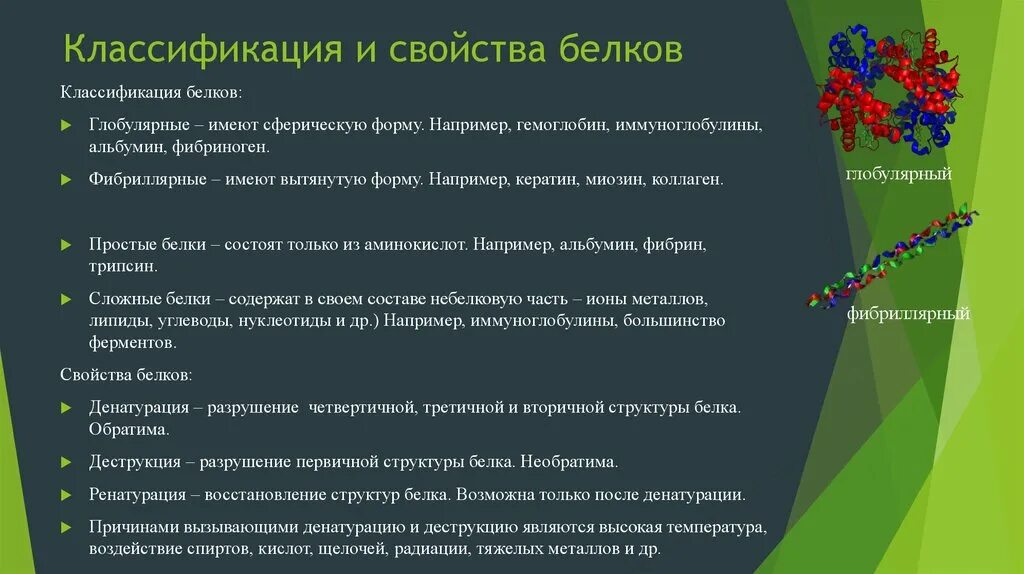 Классификация и свойства белков

Классификация белков:

Глобулярные – имеют сферическую форму. Например, гемоглобин, иммуноглобулины, альбумин, фибриноген.

Фибриллярные – имеют вытянутую форму. Например, кератин, миозин, коллаген.

Простые белки – состоят только из аминокислот. Например, альбумин, фибрин, трипсин.

Сложные белки – содержат в своем составе небелковую часть – ионы металлов, липиды, углеводы, нуклеотиды и др.) Например, иммуноглобулины, большинство ферментов.

Свойства белков:

Денатурация – разрушение четвертичной, третичной и вторичной структуры белка. Обратима.

Деструкция – разрушение первичной структуры белка. Необратима.

Ренатурация – восстановление структур белка. Возможна только после денатурации.

Причинами вызывающими денатурацию и деструкцию являются высокая температура, воздействие спиртов, кислот, щелочей, радиации, тяжелых металлов и др.

глобулярный

фибриллярный